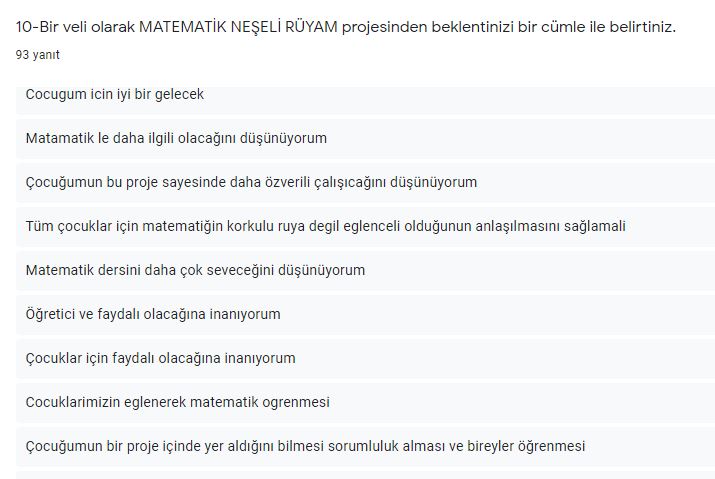 10-Bir veli olarak MATEMATİK NEŞELİ RÜYAM projesinden beklentinizi bir cümle ile belirtiniz.
93 yanıt

Cocugum icin iyi bir gelecek

Matamatik le daha ilgili olacağını düşünüyorum

Çocuğumun bu proje sayesinde daha özverili çalışıcağını düşünüyorum

Tüm çocuklar için matematiğin korkulu ruya degil eglenceli olduğunun anlaşılmasını sağlamali

Matematik dersini daha çok seveceğini düşünüyorum

Öğretici ve faydalı olacağına inanıyorum

Çocuklar için faydalı olacağına inanıyorum

Cocuklarimizin eglenerek matematik ogrenmesi

Çocuğumun bir proje içinde yer aldığını bilmesi sorumluluk alması ve bireyler öğrenmesi